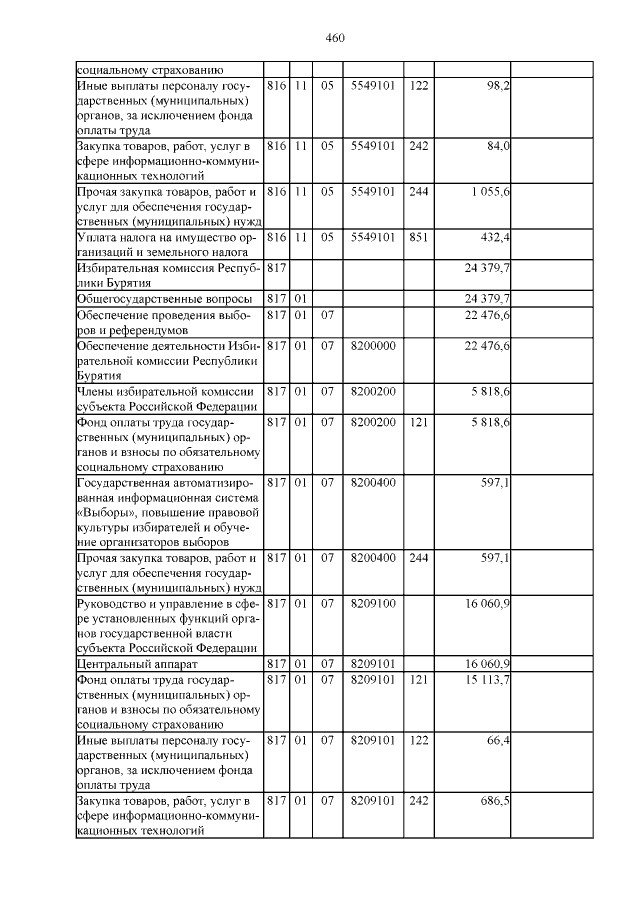 460

| | | | | | | | |
|---|---|---|---|---|---|---|---|
| социальному страхованию | | | | | | | |
| Иные выплаты персоналу государственных (муниципальных) органов, за исключением фонда оплаты труда | 816 | 11 | 05 | 5549101 | 122 | 98,2 | |
| Закупка товаров, работ, услуг в сфере информационно-коммуникационных технологий | 816 | 11 | 05 | 5549101 | 242 | 84,0 | |
| Прочая закупка товаров, работ и услуг для обеспечения государственных (муниципальных) нужд | 816 | 11 | 05 | 5549101 | 244 | 1 055,6 | |
| Уплата налога на имущество организаций и земельного налога | 816 | 11 | 05 | 5549101 | 851 | 432,4 | |
| Избирательная комиссия Республики Бурятия | 817 | | | | | 24 379,7 | |
| Общегосударственные вопросы | 817 | 01 | | | | 24 379,7 | |
| Обеспечение проведения выборов и референдумов | 817 | 01 | 07 | | | 22 476,6 | |
| Обеспечение деятельности Избирательной комиссии Республики Бурятия | 817 | 01 | 07 | 8200000 | | 22 476,6 | |
| Члены избирательной комиссии субъекта Российской Федерации | 817 | 01 | 07 | 8200200 | | 5 818,6 | |
| Фонд оплаты труда государственных (муниципальных) органов и взносы по обязательному социальному страхованию | 817 | 01 | 07 | 8200200 | 121 | 5 818,6 | |
| Государственная автоматизированная информационная система «Выборы», повышение правовой культуры избирателей и обучение организаторов выборов | 817 | 01 | 07 | 8200400 | | 597,1 | |
| Прочая закупка товаров, работ и услуг для обеспечения государственных (муниципальных) нужд | 817 | 01 | 07 | 8200400 | 244 | 597,1 | |
| Руководство и управление в сфере установленных функций органов государственной власти субъекта Российской Федерации | 817 | 01 | 07 | 8209100 | | 16 060,9 | |
| Центральный аппарат | 817 | 01 | 07 | 8209101 | | 16 060,9 | |
| Фонд оплаты труда государственных (муниципальных) органов и взносы по обязательному социальному страхованию | 817 | 01 | 07 | 8209101 | 121 | 15 113,7 | |
| Иные выплаты персоналу государственных (муниципальных) органов, за исключением фонда оплаты труда | 817 | 01 | 07 | 8209101 | 122 | 66,4 | |
| Закупка товаров, работ, услуг в сфере информационно-коммуникационных технологий | 817 | 01 | 07 | 8209101 | 242 | 686,5 | |